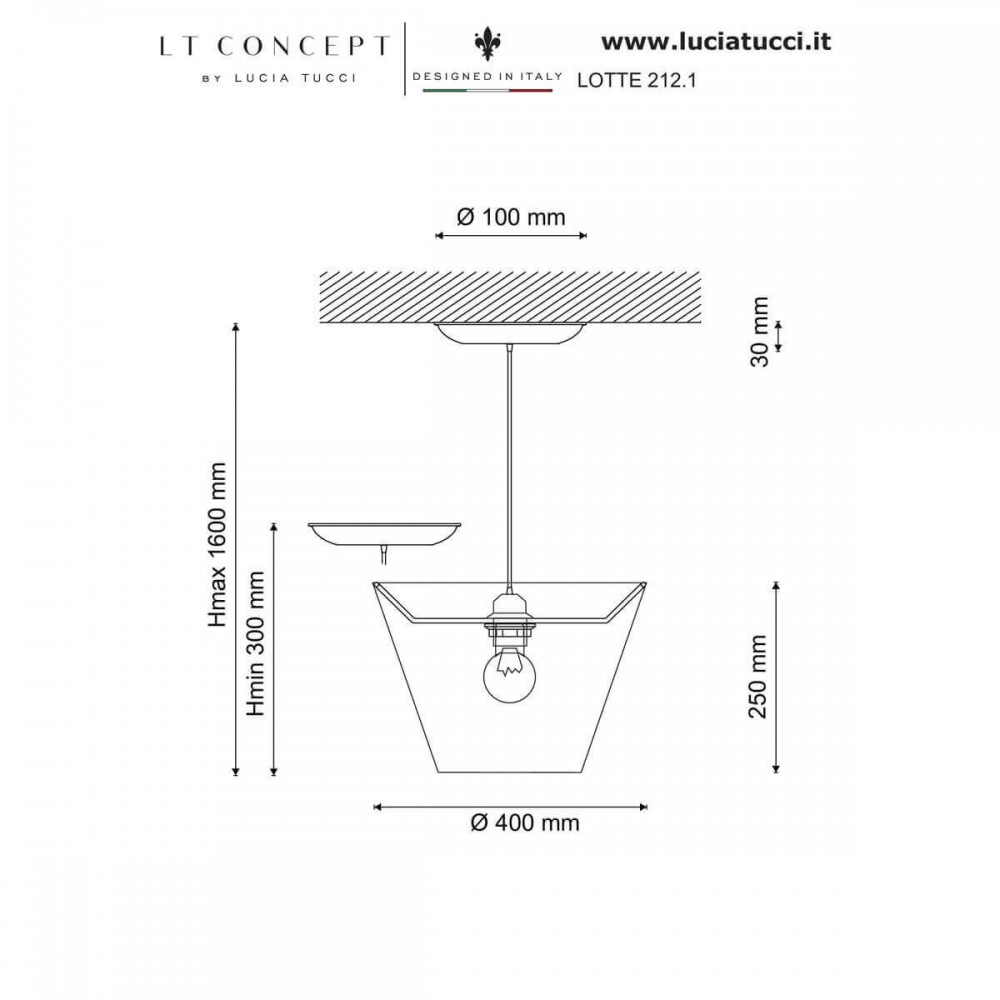 LT CONCEPT
BY LUCIA TUCCI

DESIGNED IN ITALY

www.luciatucci.it
LOTTE 212.1

Ø 100 mm

30 mm

Hmax 1600 mm

Hmin 300 mm

250 mm

Ø 400 mm